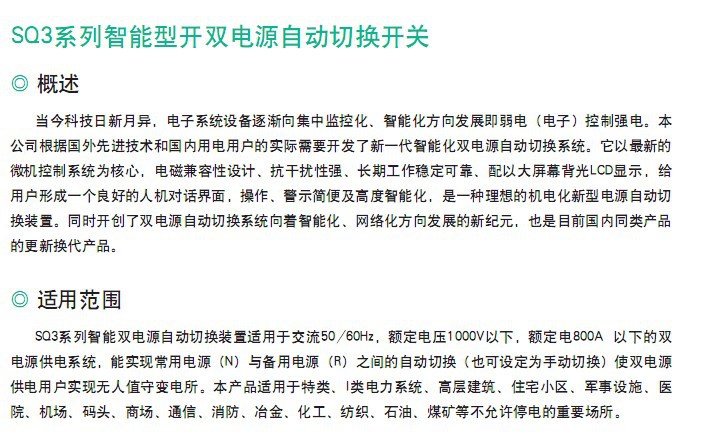 SQ3系列智能型开双电源自动切换开关

◎ 概述

当今科技日新月异，电子系统设备逐渐向集中监控化、智能化方向发展即弱电（电子）控制强电。本公司根据国外先进技术和国内用电用户的实际需要开发了新一代智能化双电源自动切换系统。它以最新的微机控制系统为核心，电磁兼容性设计、抗干扰性强、长期工作稳定可靠、配以大屏幕背光LCD显示，给用户形成一个良好的人机对话界面，操作、警示简便及高度智能化，是一种理想的机电化新型电源自动切换装置。同时开创了双电源自动切换系统向着智能化、网络化方向发展的新纪元，也是目前国内同类产品的更新换代产品。

◎ 适用范围

SQ3系列智能双电源自动切换装置适用于交流50/60Hz，额定电压1000V以下，额定电800A 以下的双电源供电系统，能实现常用电源（N）与备用电源（R）之间的自动切换（也可设定为手动切换）使双电源供电用户实现无人值守变电所。本产品适用于特类、I类电力系统、高层建筑、住宅小区、军事设施、医院、机场、码头、商场、通信、消防、冶金、化工、纺织、石油、煤矿等不允许停电的重要场所。